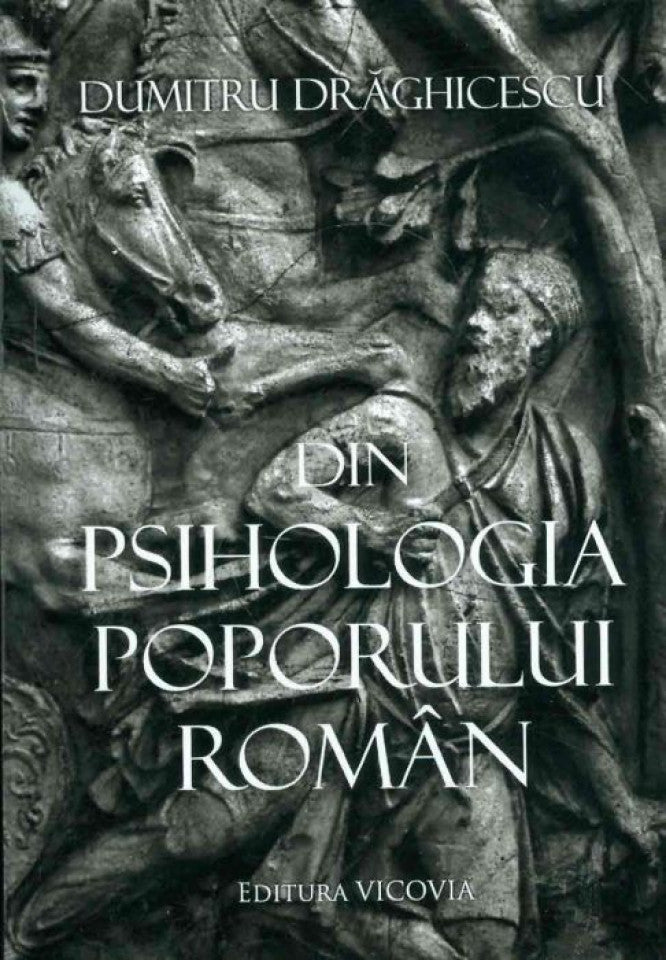 DUMITRU DRĂGHICESCU

DIN
PSIHOLOGIA
POPORULUI
ROMÂN

EDITURA VICOVIA